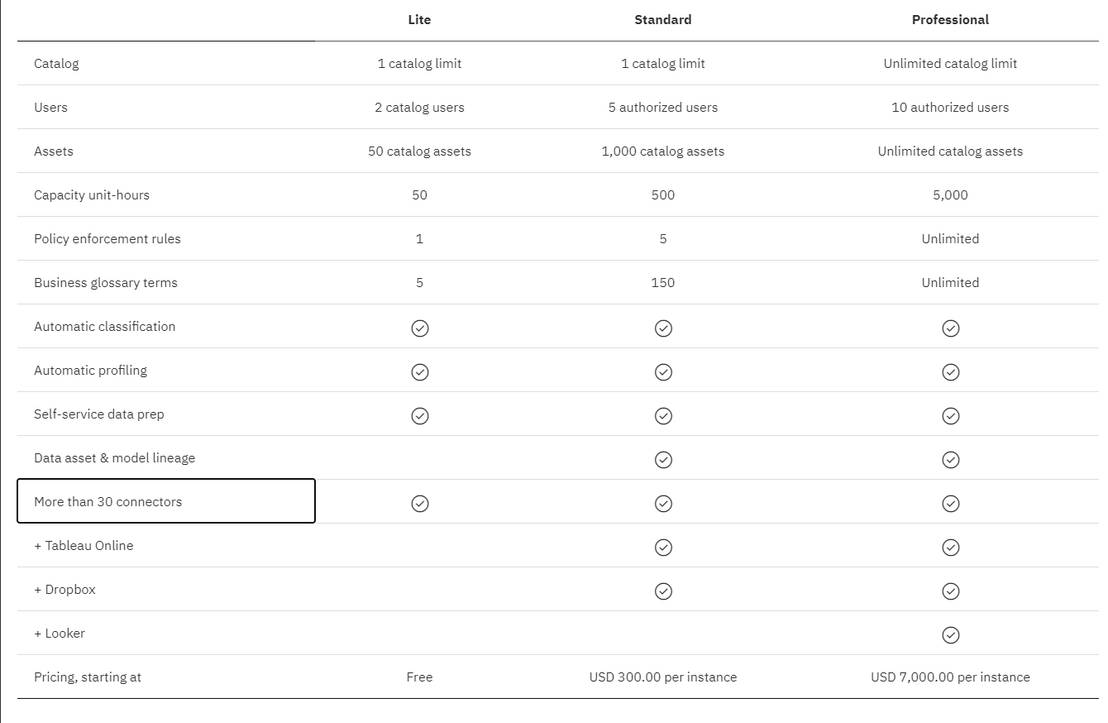 | | Lite | Standard | Professional |
|---|---|---|---|
| Catalog | 1 catalog limit | 1 catalog limit | Unlimited catalog limit |
| Users | 2 catalog users | 5 authorized users | 10 authorized users |
| Assets | 50 catalog assets | 1,000 catalog assets | Unlimited catalog assets |
| Capacity unit-hours | 50 | 500 | 5,000 |
| Policy enforcement rules | 1 | 5 | Unlimited |
| Business glossary terms | 5 | 150 | Unlimited |
| Automatic classification | ✓ | ✓ | ✓ |
| Automatic profiling | ✓ | ✓ | ✓ |
| Self-service data prep | ✓ | ✓ | ✓ |
| Data asset & model lineage | | ✓ | ✓ |
| More than 30 connectors | ✓ | ✓ | ✓ |
| + Tableau Online | | ✓ | ✓ |
| + Dropbox | | ✓ | ✓ |
| + Looker | | | ✓ |
| Pricing, starting at | Free | USD 300.00 per instance | USD 7,000.00 per instance |